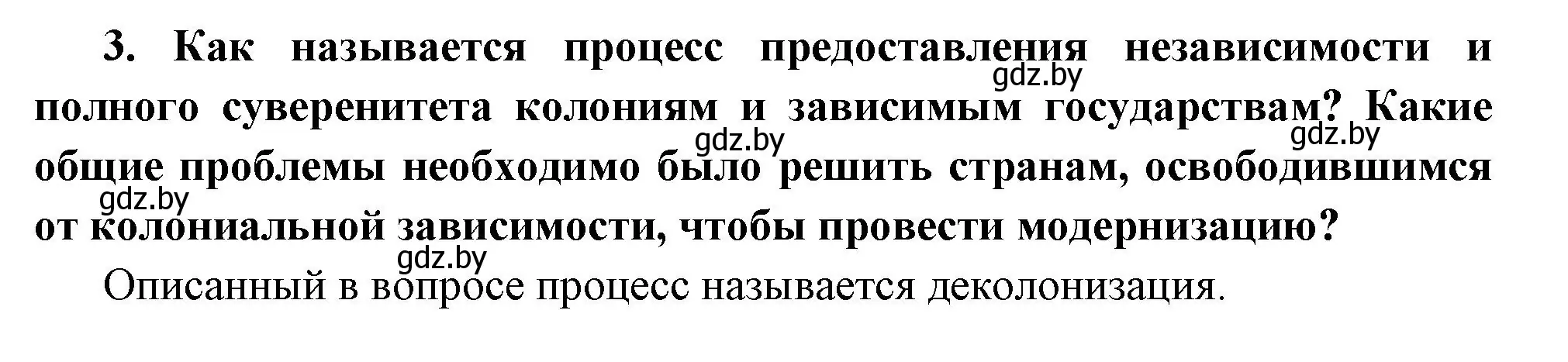 3. Как называется процесс предоставления независимости и полного суверенитета колониям и зависимым государствам? Какие общие проблемы необходимо было решить странам, освободившимся от колониальной зависимости, чтобы провести модернизацию?

gdz.by gdz.by gdz.by gdz.by gdz.by

Описанный в вопросе процесс называется деколонизация.